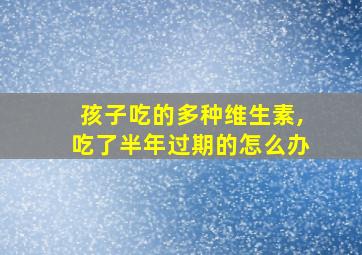 孩子吃的多种维生素,
吃了半年过期的怎么办